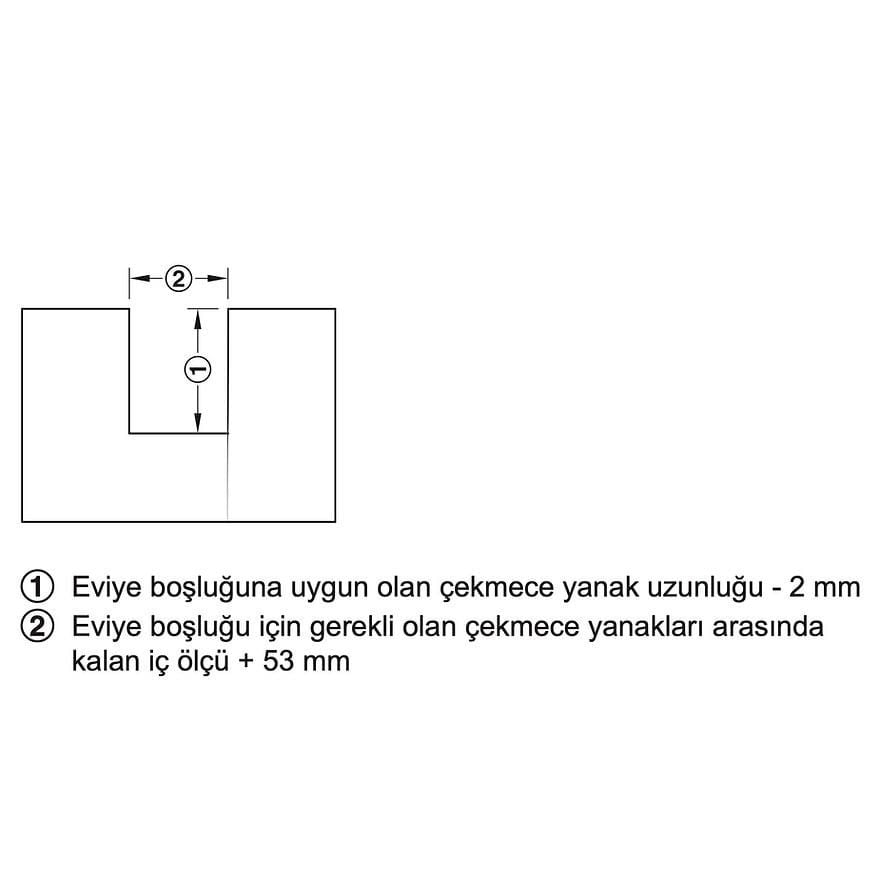 ②
①

① Eviye boşluğuna uygun olan çekmece yanak uzunluğu - 2 mm
② Eviye boşluğu için gerekli olan çekmece yanakları arasında kalan iç ölçü + 53 mm